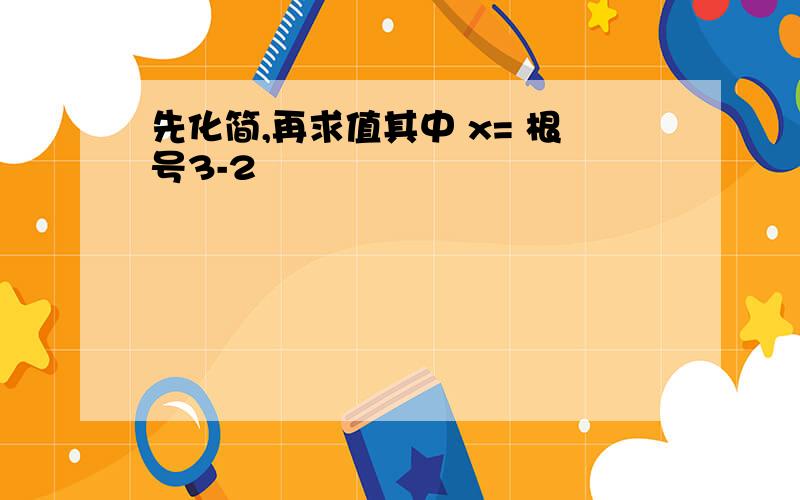 先化简,再求值其中 x= 根号3-2